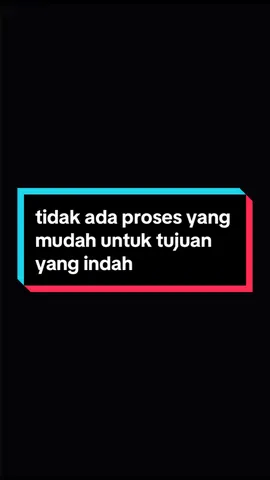 tidak ada proses yang mudah untuk tujuan yang indah